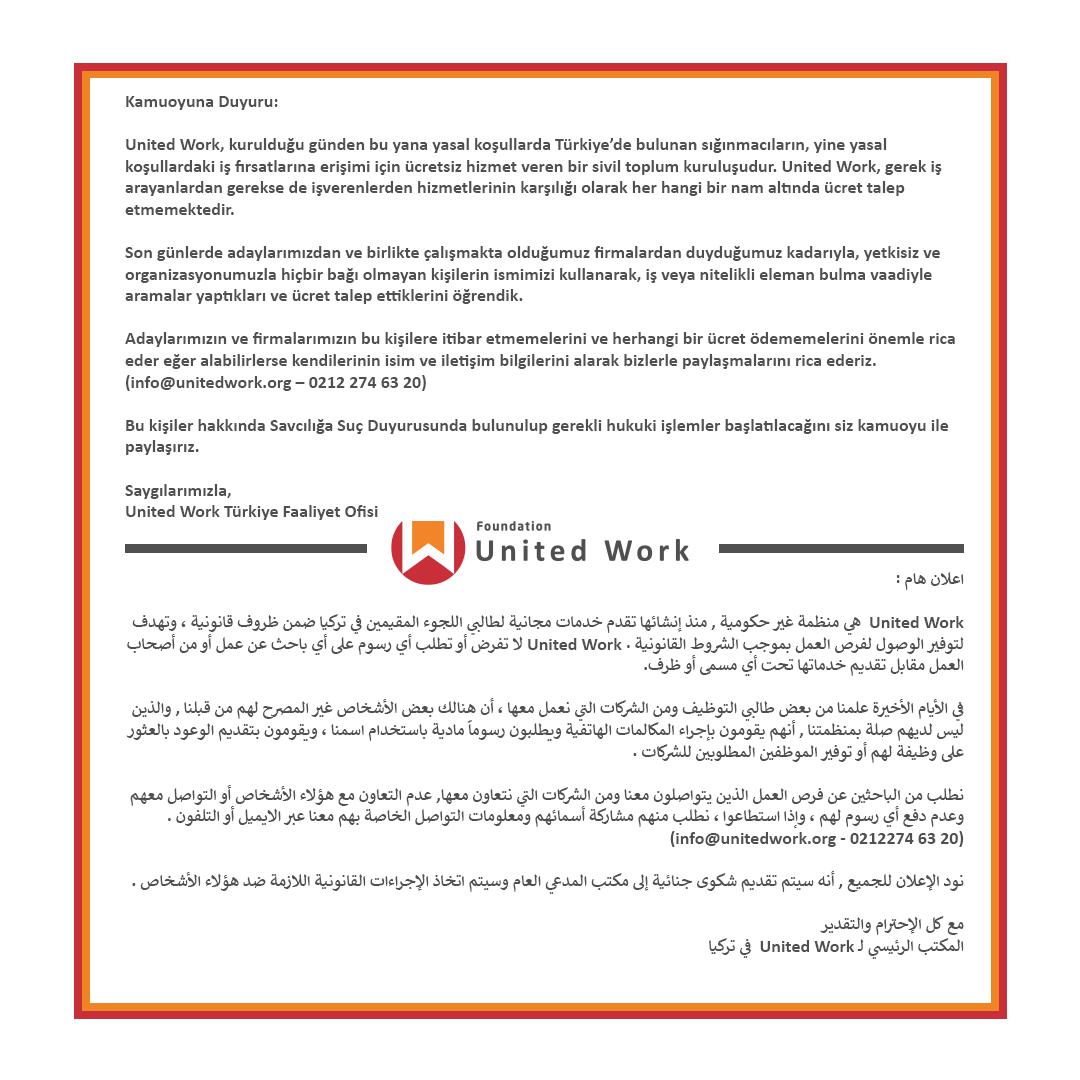 Kamuoyuna Duyuru:

United Work, kurulduğu günden bu yana yasal koşullarda Türkiye'de bulunan sığınmacıların, yine yasal koşullardaki iş fırsatlarına erişimi için ücretsiz hizmet veren bir sivil toplum kuruluşudur. United Work, gerek iş arayanlardan gerekse de işverenlerden hizmetlerinin karşılığı olarak her hangi bir nam altında ücret talep etmemektedir.

Son günlerde adaylarımızdan ve birlikte çalışmakta olduğumuz firmalardan duyduğumuz kadarıyla, yetkisiz ve organizasyonumuzla hiçbir bağı olmayan kişilerin ismimizi kullanarak, iş veya nitelikli eleman bulma vaadiyle aramalar yaptıkları ve ücret talep ettiklerini öğrendik.

Adaylarımızın ve firmalarımızın bu kişilere itibar etmemelerini ve herhangi bir ücret ödememelerini önemle rica eder eğer alabilirlerse kendilerinin isim ve iletişim bilgilerini alarak bizlerle paylaşmalarını rica ederiz. (info@unitedwork.org – 0212 274 63 20)

Bu kişiler hakkında Savcılığa Suç Duyurusunda bulunulup gerekli hukuki işlemler başlatılacağını siz kamuoyu ile paylaşırız.

Saygılarımızla,
United Work Türkiye Faaliyet Ofisi

Foundation
United Work

اعلان هام :

United Work هي منظمة غير حكومية , منذ إنشائها تقدم خدمات مجانية لطالبي اللجوء المقيمين في تركيا ضمن ظروف قانونية ، وتهدف لتوفير الوصول لفرص العمل بموجب الشروط القانونية . United Work لا تفرض أو تطلب أي رسوم على أي باحث عن عمل أو من أصحاب العمل مقابل تقديم خدماتها تحت أي مسمى أو ظرف.

في الأيام الأخيرة علمنا من بعض طالبي التوظيف ومن الشركات التي نعمل معها ، أن هنالك بعض الأشخاص غير المصرح لهم من قبلنا , والذين ليس لديهم صلة بمنظمتنا , أنهم يقومون بإجراء المكالمات الهاتفية ويطلبون رسوماً مادية باستخدام اسمنا ، ويقومون بتقديم الوعود بالعثور على وظيفة لهم أو توفير الموظفين المطلوبين للشركات .

نطلب من الباحثين عن فرص العمل الذين يتواصلون معنا ومن الشركات التي نتعاون معها, عدم التعاون مع هؤلاء الأشخاص أو التواصل معهم وعدم دفع أي رسوم لهم ، وإذا استطاعوا ، نطلب منهم مشاركة أسمائهم ومعلومات التواصل الخاصة بهم معنا عبر الايميل أو التلفون .
(info@unitedwork.org - 0212274 63 20)

نود الإعلان للجميع , أنه سيتم تقديم شكوى جنائية إلى مكتب المدعي العام وسيتم اتخاذ الإجراءات القانونية اللازمة ضد هؤلاء الأشخاص .

مع كل الإحترام والتقدير
المكتب الرئيسي لـ United Work في تركيا